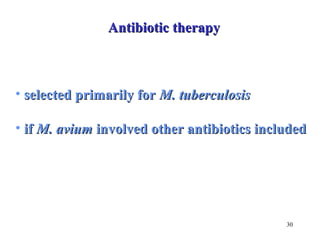 Antibiotic therapy

• selected primarily for M. tuberculosis

• if M. avium involved other antibiotics included

30